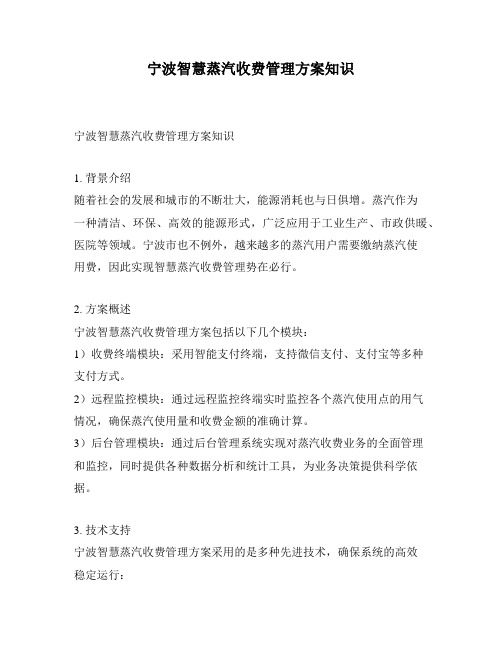 宁波智慧蒸汽收费管理方案知识

宁波智慧蒸汽收费管理方案知识

1. 背景介绍
随着社会的发展和城市的不断壮大，能源消耗也与日俱增。蒸汽作为一种清洁、环保、高效的能源形式，广泛应用于工业生产、市政供暖、医院等领域。宁波市也不例外，越来越多的蒸汽用户需要缴纳蒸汽使用费，因此实现智慧蒸汽收费管理势在必行。

2. 方案概述
宁波智慧蒸汽收费管理方案包括以下几个模块：
1）收费终端模块：采用智能支付终端，支持微信支付、支付宝等多种支付方式。
2）远程监控模块：通过远程监控终端实时监控各个蒸汽使用点的用气情况，确保蒸汽使用量和收费金额的准确计算。
3）后台管理模块：通过后台管理系统实现对蒸汽收费业务的全面管理和监控，同时提供各种数据分析和统计工具，为业务决策提供科学依据。

3. 技术支持
宁波智慧蒸汽收费管理方案采用的是多种先进技术，确保系统的高效稳定运行：